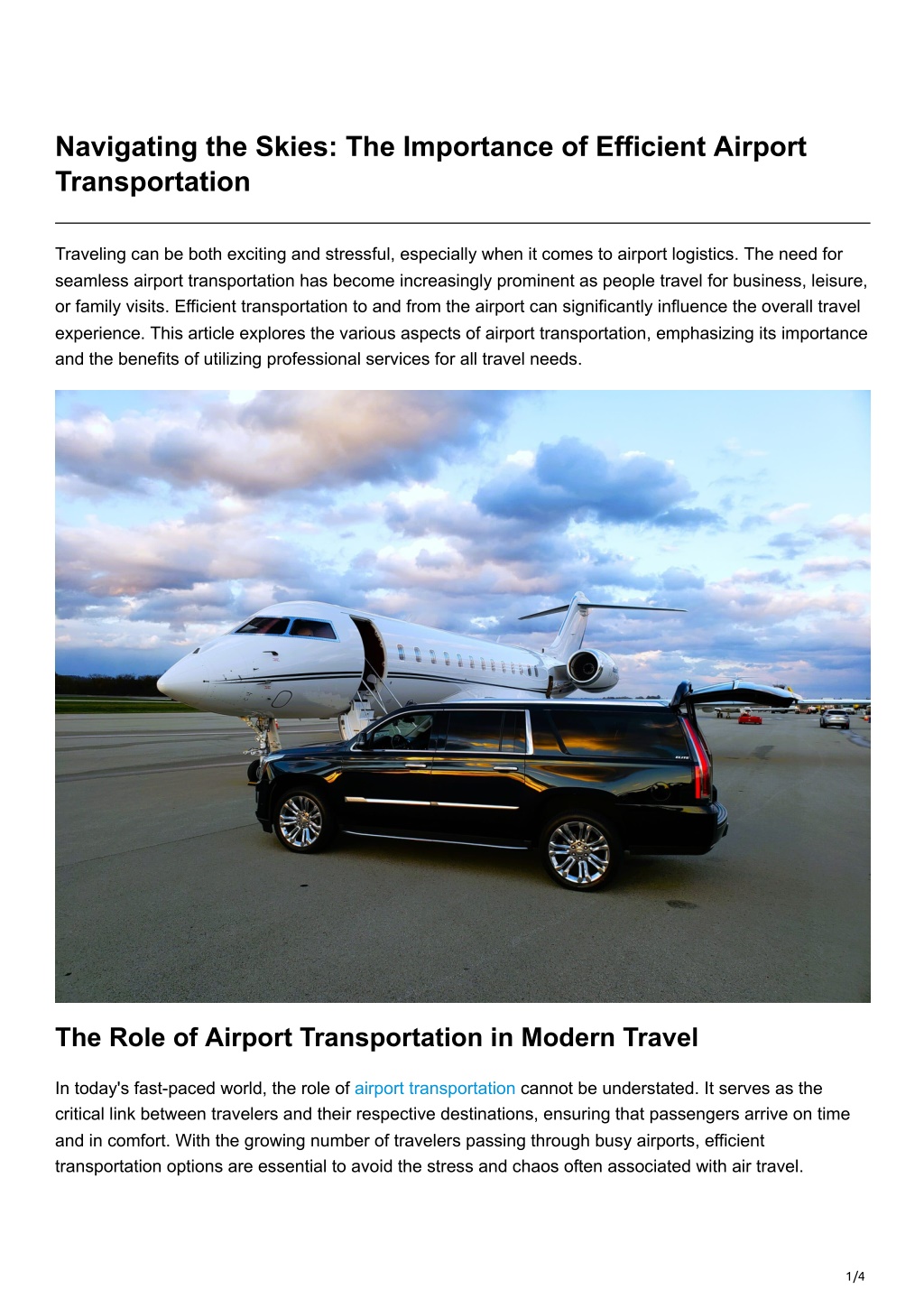 Navigating the Skies: The Importance of Efficient Airport Transportation

Traveling can be both exciting and stressful, especially when it comes to airport logistics. The need for seamless airport transportation has become increasingly prominent as people travel for business, leisure, or family visits. Efficient transportation to and from the airport can significantly influence the overall travel experience. This article explores the various aspects of airport transportation, emphasizing its importance and the benefits of utilizing professional services for all travel needs.

The Role of Airport Transportation in Modern Travel

In today's fast-paced world, the role of airport transportation cannot be understated. It serves as the critical link between travelers and their respective destinations, ensuring that passengers arrive on time and in comfort. With the growing number of travelers passing through busy airports, efficient transportation options are essential to avoid the stress and chaos often associated with air travel.

1/4